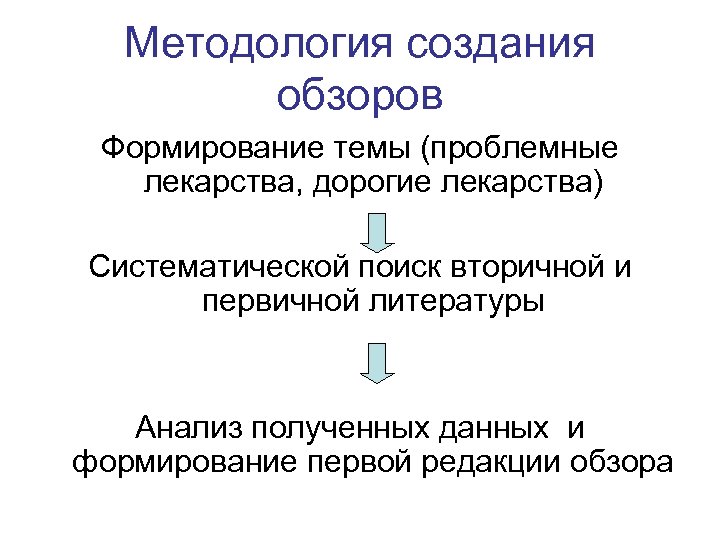 Методология создания обзоров

Формирование темы (проблемные лекарства, дорогие лекарства)

Систематической поиск вторичной и первичной литературы

Анализ полученных данных и формирование первой редакции обзора